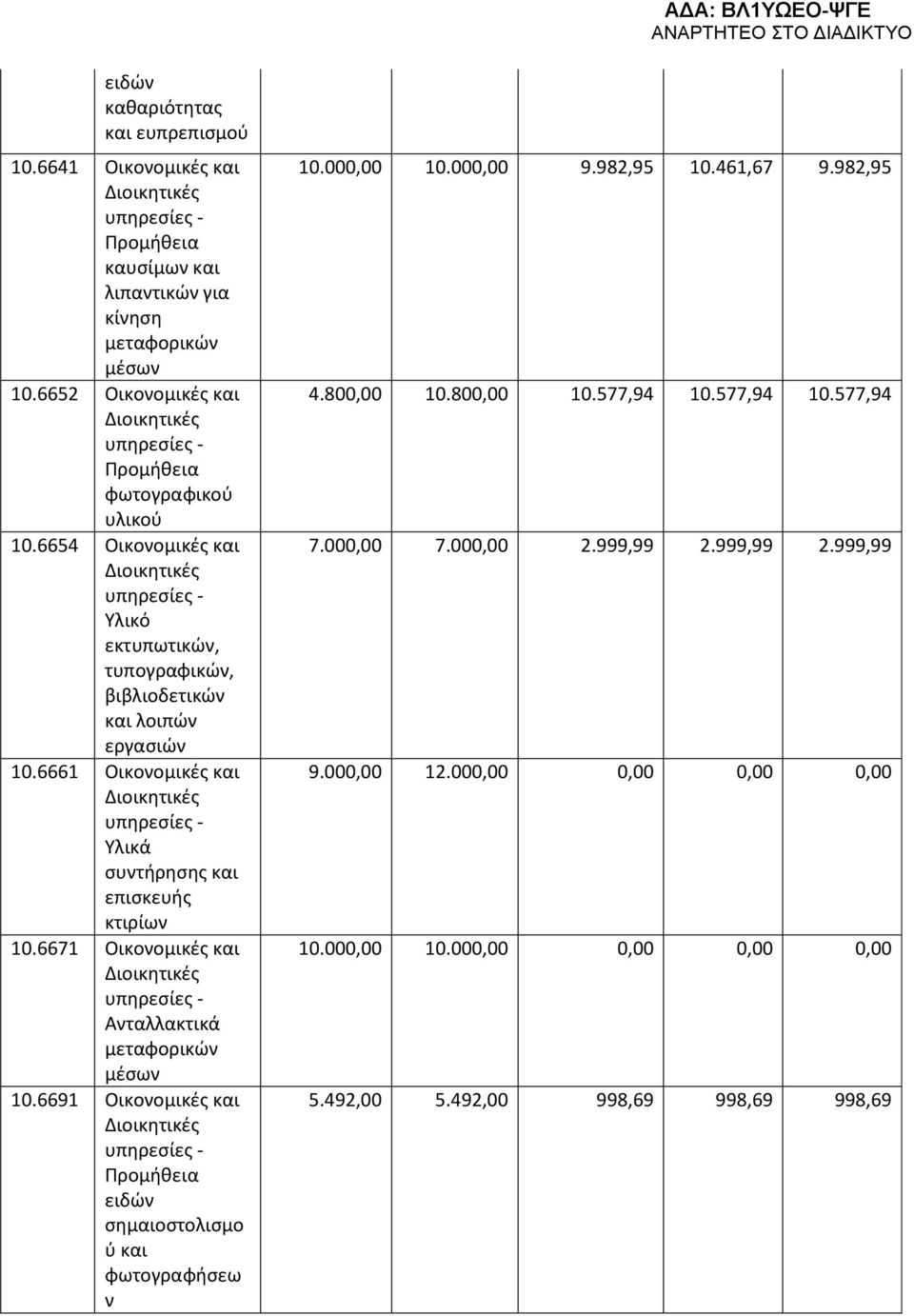 ΑΔΑ: ΒΛ1ΥΩΕΟ-ΨΓΕ
ΑΝΑΡΤΗΤΕΟ ΣΤΟ ΔΙΑΔΙΚΤΥΟ

|  |  |  |  |  |  |  |
|---|---|---|---|---|---|---|
|  | ειδών καθαριότητας και ευπρεπισμού |  |  |  |  |  |
| 10.6641 | Οικονομικές και Διοικητικές υπηρεσίες - Προμήθεια καυσίμων και λιπαντικών για κίνηση μεταφορικών μέσων | 10.000,00 | 10.000,00 | 9.982,95 | 10.461,67 | 9.982,95 |
| 10.6652 | Οικονομικές και Διοικητικές υπηρεσίες - Προμήθεια φωτογραφικού υλικού | 4.800,00 | 10.800,00 | 10.577,94 | 10.577,94 | 10.577,94 |
| 10.6654 | Οικονομικές και Διοικητικές υπηρεσίες - Υλικό εκτυπωτικών, τυπογραφικών, βιβλιοδετικών και λοιπών εργασιών | 7.000,00 | 7.000,00 | 2.999,99 | 2.999,99 | 2.999,99 |
| 10.6661 | Οικονομικές και Διοικητικές υπηρεσίες - Υλικά συντήρησης και επισκευής κτιρίων | 9.000,00 | 12.000,00 | 0,00 | 0,00 | 0,00 |
| 10.6671 | Οικονομικές και Διοικητικές υπηρεσίες - Ανταλλακτικά μεταφορικών μέσων | 10.000,00 | 10.000,00 | 0,00 | 0,00 | 0,00 |
| 10.6691 | Οικονομικές και Διοικητικές υπηρεσίες - Προμήθεια ειδών σημαιοστολισμού και φωτογραφήσεων | 5.492,00 | 5.492,00 | 998,69 | 998,69 | 998,69 |